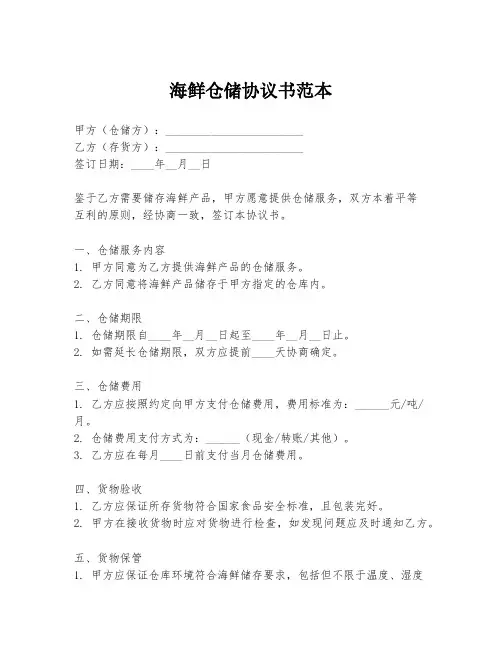 海鲜仓储协议书范本

甲方（仓储方）：________________________

乙方（存货方）：________________________

签订日期：____年__月__日

鉴于乙方需要储存海鲜产品，甲方愿意提供仓储服务，双方本着平等互利的原则，经协商一致，签订本协议书。

一、仓储服务内容

1. 甲方同意为乙方提供海鲜产品的仓储服务。

2. 乙方同意将海鲜产品储存于甲方指定的仓库内。

二、仓储期限

1. 仓储期限自____年__月__日起至____年__月__日止。

2. 如需延长仓储期限，双方应提前____天协商确定。

三、仓储费用

1. 乙方应按照约定向甲方支付仓储费用，费用标准为：______元/吨/月。

2. 仓储费用支付方式为：______（现金/转账/其他）。

3. 乙方应在每月____日前支付当月仓储费用。

四、货物验收

1. 乙方应保证所存货物符合国家食品安全标准，且包装完好。

2. 甲方在接收货物时应对货物进行检查，如发现问题应及时通知乙方。

五、货物保管

1. 甲方应保证仓库环境符合海鲜储存要求，包括但不限于温度、湿度